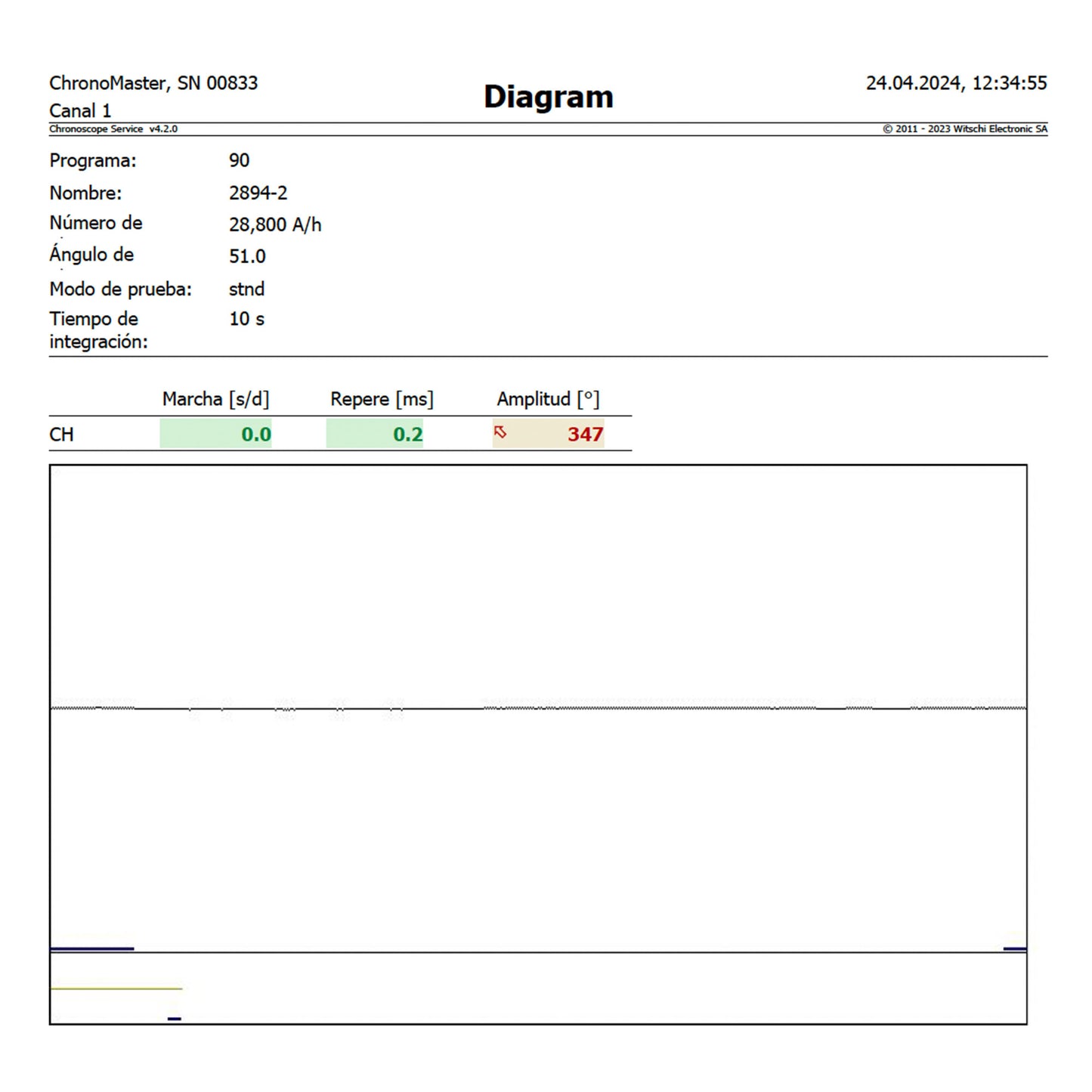 ChronoMaster, SN 00833
Canal 1

Diagram

24.04.2024, 12:34:55

Chronoscope Service v4.2.0

© 2011 - 2023 Witschi Electronic SA

Programa: 90
Nombre: 2894-2
Número de 28,800 A/h
Ángulo de 51.0
Modo de prueba: stnd
Tiempo de integración: 10 s

| | Marcha [s/d] | Repere [ms] | Amplitud [°] |
|---|---|---|---|
| CH | 0.0 | 0.2 | 347 |